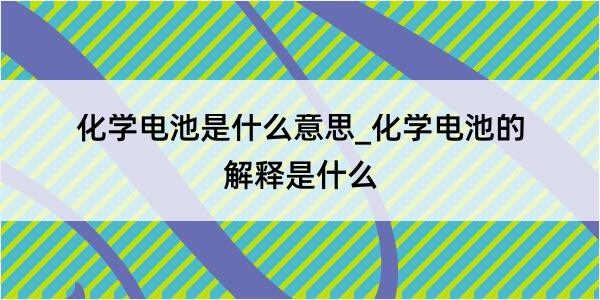 化学电池是什么意思_化学电池的解释是什么